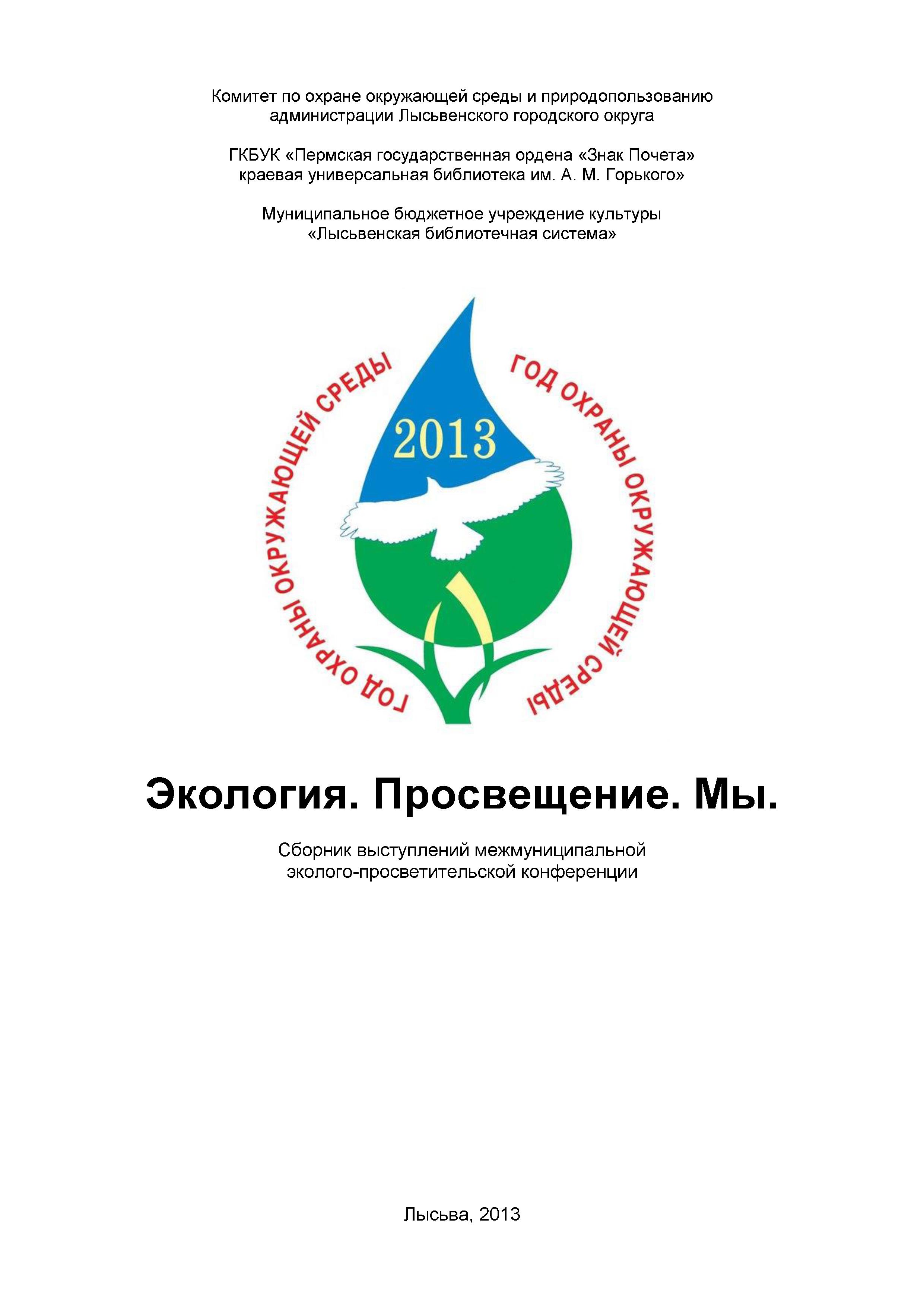 Комитет по охране окружающей среды и природопользованию администрации Лысьвенского городского округа

ГКБУК «Пермская государственная ордена «Знак Почета» краевая универсальная библиотека им. А. М. Горького»

Муниципальное бюджетное учреждение культуры «Лысьвенская библиотечная система»

ГОД ОХРАНЫ ОКРУЖАЮЩЕЙ СРЕДЫ

2013

ГОД ОХРАНЫ ОКРУЖАЮЩЕЙ СРЕДЫ

Экология. Просвещение. Мы.

Сборник выступлений межмуниципальной эколого-просветительской конференции

Лысьва, 2013